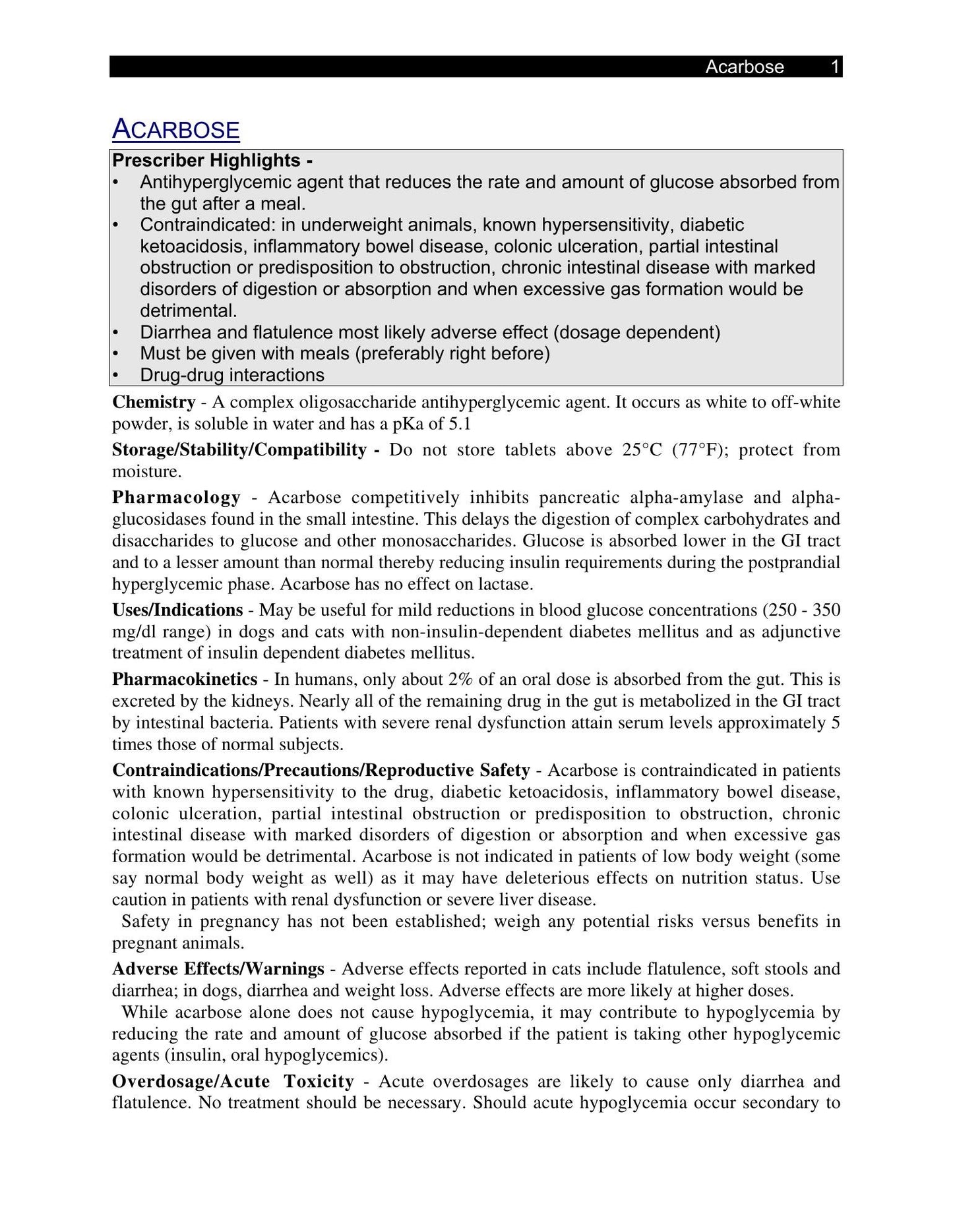 Acarbose 1

ACARBOSE

Prescriber Highlights -
• Antihyperglycemic agent that reduces the rate and amount of glucose absorbed from the gut after a meal.
• Contraindicated: in underweight animals, known hypersensitivity, diabetic ketoacidosis, inflammatory bowel disease, colonic ulceration, partial intestinal obstruction or predisposition to obstruction, chronic intestinal disease with marked disorders of digestion or absorption and when excessive gas formation would be detrimental.
• Diarrhea and flatulence most likely adverse effect (dosage dependent)
• Must be given with meals (preferably right before)
• Drug-drug interactions

Chemistry - A complex oligosaccharide antihyperglycemic agent. It occurs as white to off-white powder, is soluble in water and has a pKa of 5.1

Storage/Stability/Compatibility - Do not store tablets above 25°C (77°F); protect from moisture.

Pharmacology - Acarbose competitively inhibits pancreatic alpha-amylase and alpha-glucosidases found in the small intestine. This delays the digestion of complex carbohydrates and disaccharides to glucose and other monosaccharides. Glucose is absorbed lower in the GI tract and to a lesser amount than normal thereby reducing insulin requirements during the postprandial hyperglycemic phase. Acarbose has no effect on lactase.

Uses/Indications - May be useful for mild reductions in blood glucose concentrations (250 - 350 mg/dl range) in dogs and cats with non-insulin-dependent diabetes mellitus and as adjunctive treatment of insulin dependent diabetes mellitus.

Pharmacokinetics - In humans, only about 2% of an oral dose is absorbed from the gut. This is excreted by the kidneys. Nearly all of the remaining drug in the gut is metabolized in the GI tract by intestinal bacteria. Patients with severe renal dysfunction attain serum levels approximately 5 times those of normal subjects.

Contraindications/Precautions/Reproductive Safety - Acarbose is contraindicated in patients with known hypersensitivity to the drug, diabetic ketoacidosis, inflammatory bowel disease, colonic ulceration, partial intestinal obstruction or predisposition to obstruction, chronic intestinal disease with marked disorders of digestion or absorption and when excessive gas formation would be detrimental. Acarbose is not indicated in patients of low body weight (some say normal body weight as well) as it may have deleterious effects on nutrition status. Use caution in patients with renal dysfunction or severe liver disease.

Safety in pregnancy has not been established; weigh any potential risks versus benefits in pregnant animals.

Adverse Effects/Warnings - Adverse effects reported in cats include flatulence, soft stools and diarrhea; in dogs, diarrhea and weight loss. Adverse effects are more likely at higher doses.

While acarbose alone does not cause hypoglycemia, it may contribute to hypoglycemia by reducing the rate and amount of glucose absorbed if the patient is taking other hypoglycemic agents (insulin, oral hypoglycemics).

Overdosage/Acute Toxicity - Acute overdosages are likely to cause only diarrhea and flatulence. No treatment should be necessary. Should acute hypoglycemia occur secondary to